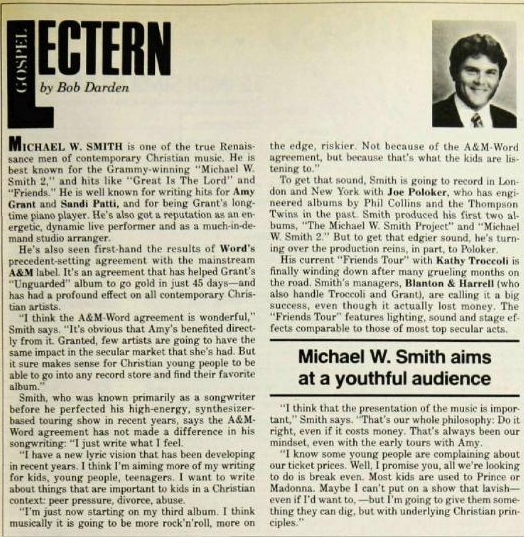 GOSPEL LECTERN
by Bob Darden

MICHAEL W. SMITH is one of the true Renaissance men of contemporary Christian music. He is best known for the Grammy-winning "Michael W. Smith 2," and hits like "Great Is The Lord" and "Friends." He is well known for writing hits for Amy Grant and Sandi Patti, and for being Grant's longtime piano player. He's also got a reputation as an energetic, dynamic live performer and as a much-in-demand studio arranger.

He's also seen first-hand the results of Word's precedent-setting agreement with the mainstream A&M label. It's an agreement that has helped Grant's "Unguarded" album to go gold in just 45 days—and has had a profound effect on all contemporary Christian artists.

"I think the A&M-Word agreement is wonderful," Smith says. "It's obvious that Amy's benefited directly from it. Granted, few artists are going to have the same impact in the secular market that she's had. But it sure makes sense for Christian young people to be able to go into any record store and find their favorite album."

Smith, who was known primarily as a songwriter before he perfected his high-energy, synthesizer-based touring show in recent years, says the A&M-Word agreement has not made a difference in his songwriting: "I just write what I feel.

"I have a new lyric vision that has been developing in recent years. I think I'm aiming more of my writing for kids, young people, teenagers. I want to write about things that are important to kids in a Christian context: peer pressure, divorce, abuse.

"I'm just now starting on my third album. I think musically it is going to be more rock'n'roll, more on the edge, riskier. Not because of the A&M-Word agreement, but because that's what the kids are listening to."

To get that sound, Smith is going to record in London and New York with Joe Poloker, who has engineered albums by Phil Collins and the Thompson Twins in the past. Smith produced his first two albums, "The Michael W. Smith Project" and "Michael W. Smith 2." But to get that edgier sound, he's turning over the production reins, in part, to Poloker.

His current "Friends Tour" with Kathy Troccoli is finally winding down after many grueling months on the road. Smith's managers, Blanton & Harrell (who also handle Troccoli and Grant), are calling it a big success, even though it actually lost money. The "Friends Tour" features lighting, sound and stage effects comparable to those of most top secular acts.

Michael W. Smith aims at a youthful audience

"I think that the presentation of the music is important," Smith says. "That's our whole philosophy: Do it right, even if it costs money. That's always been our mindset, even with the early tours with Amy.

"I know some young people are complaining about our ticket prices. Well, I promise you, all we're looking to do is break even. Most kids are used to Prince or Madonna. Maybe I can't put on a show that lavish—even if I'd want to, —but I'm going to give them something they can dig, but with underlying Christian principles."